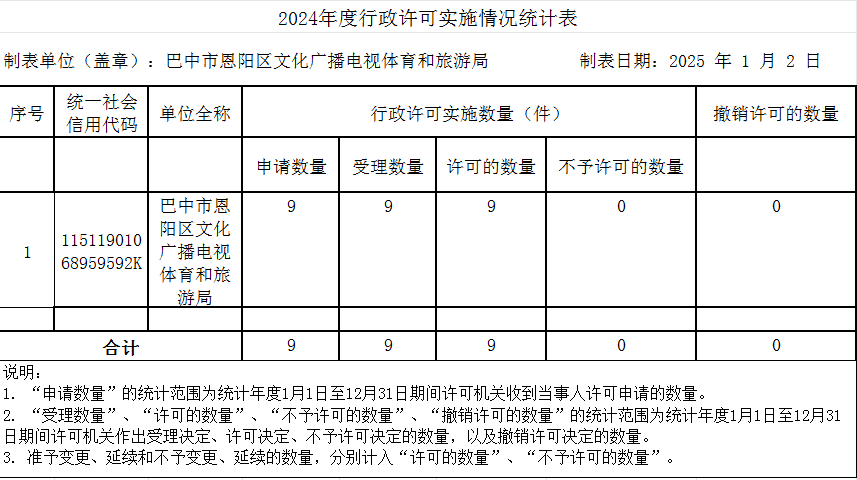 2024年度行政许可实施情况统计表

制表单位（盖章）：巴中市恩阳区文化广播电视体育和旅游局　　制表日期：2025 年 1 月 2 日

| 序号 | 统一社会信用代码 | 单位全称 | 行政许可实施数量（件） | | | | 撤销许可的数量 |
|---|---|---|---|---|---|---|---|
| | | | 申请数量 | 受理数量 | 许可的数量 | 不予许可的数量 | |
| 1 | 11511901068959592K | 巴中市恩阳区文化广播电视体育和旅游局 | 9 | 9 | 9 | 0 | 0 |
| | | | | | | | |
| 合计 | | | 9 | 9 | 9 | 0 | 0 |

说明：
1. “申请数量”的统计范围为统计年度1月1日至12月31日期间许可机关收到当事人许可申请的数量。
2. “受理数量”、“许可的数量”、“不予许可的数量”、“撤销许可的数量”的统计范围为统计年度1月1日至12月31日期间许可机关作出受理决定、许可决定、不予许可决定的数量，以及撤销许可决定的数量。
3. 准予变更、延续和不予变更、延续的数量，分别计入“许可的数量”、“不予许可的数量”。